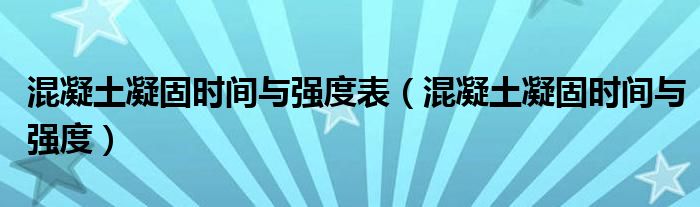 混凝土凝固时间与强度表（混凝土凝固时间与强度）